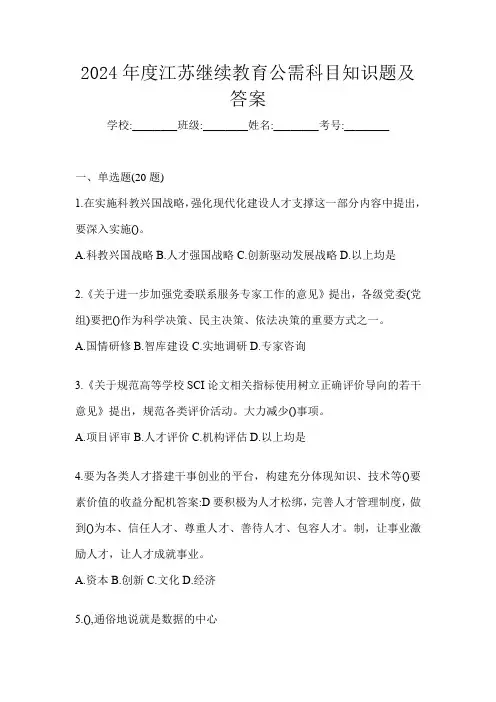 2024 年度江苏继续教育公需科目知识题及答案

学校:________班级:________姓名:________考号:________

一、单选题(20 题)

1.在实施科教兴国战略，强化现代化建设人才支撑这一部分内容中提出，要深入实施()。

A.科教兴国战略 B.人才强国战略 C.创新驱动发展战略 D.以上均是

2.《关于进一步加强党委联系服务专家工作的意见》提出，各级党委(党组)要把()作为科学决策、民主决策、依法决策的重要方式之一。

A.国情研修 B.智库建设 C.实地调研 D.专家咨询

3.《关于规范高等学校 SCI 论文相关指标使用树立正确评价导向的若干意见》提出，规范各类评价活动。大力减少()事项。

A.项目评审 B.人才评价 C.机构评估 D.以上均是

4.要为各类人才搭建干事创业的平台，构建充分体现知识、技术等()要素价值的收益分配机答案:D 要积极为人才松绑，完善人才管理制度，做到()为本、信任人才、尊重人才、善待人才、包容人才。制，让事业激励人才，让人才成就事业。

A.资本 B.创新 C.文化 D.经济

5.(),通俗地说就是数据的中心